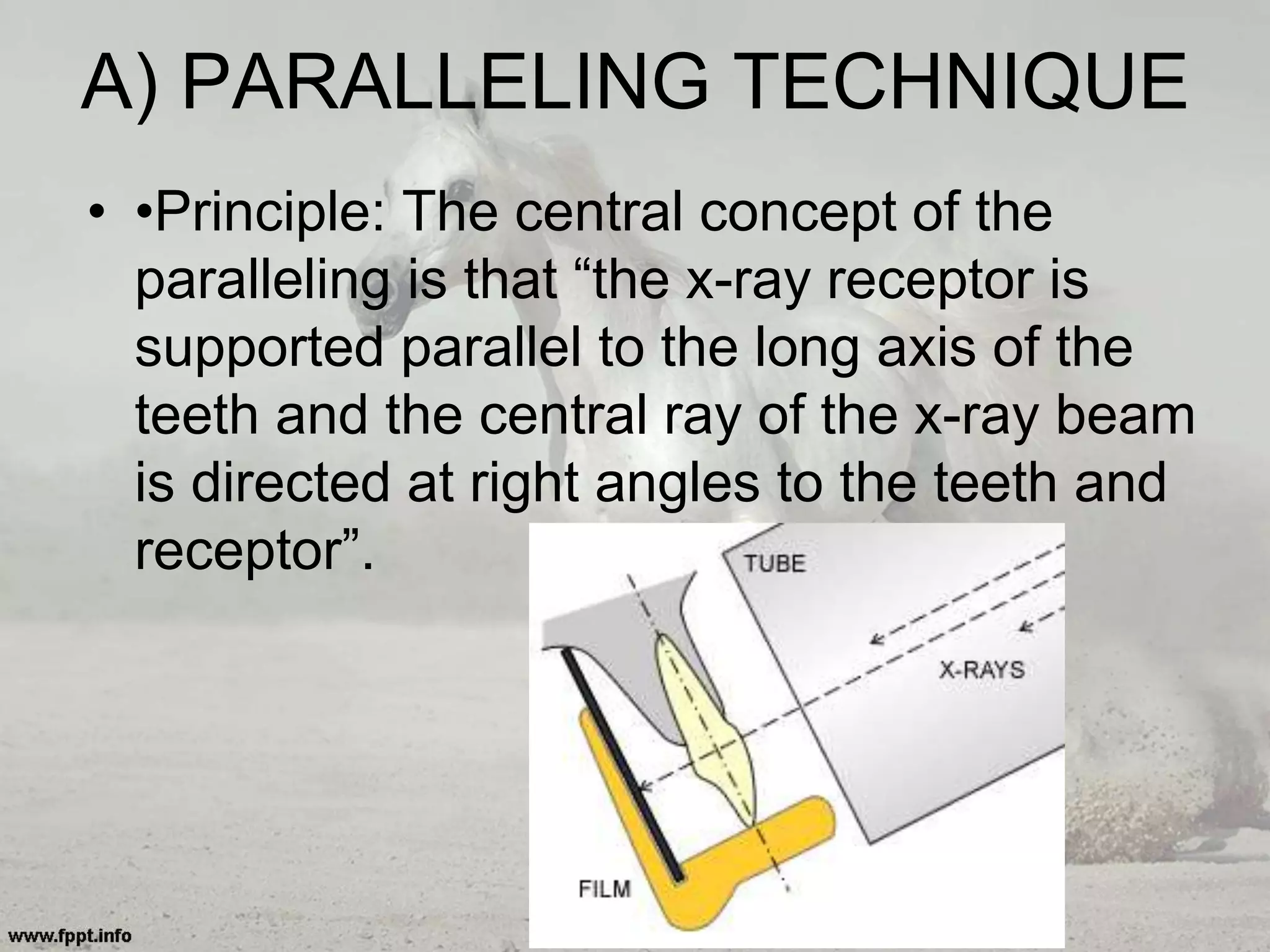 A) PARALLELING TECHNIQUE

• •Principle: The central concept of the paralleling is that “the x-ray receptor is supported parallel to the long axis of the teeth and the central ray of the x-ray beam is directed at right angles to the teeth and receptor”.

TUBE

X-RAYS

FILM

www.fppt.info